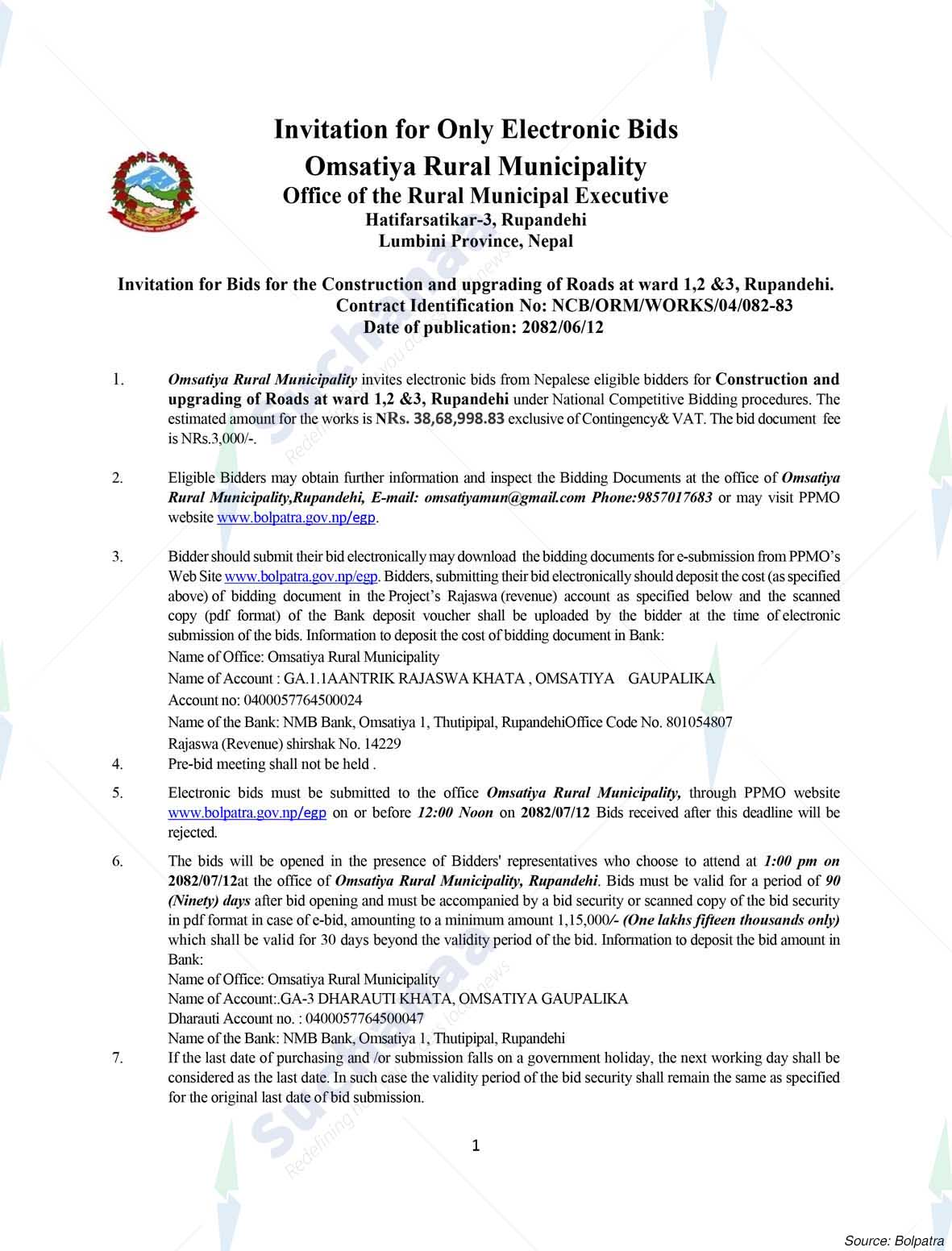 Invitation for Only Electronic Bids
Omsatiya Rural Municipality
Office of the Rural Municipal Executive
Hatifarsatikar-3, Rupandehi
Lumbini Province, Nepal

Invitation for Bids for the Construction and upgrading of Roads at ward 1,2 &3, Rupandehi.
Contract Identification No: NCB/ORM/WORKS/04/082-83
Date of publication: 2082/06/12

1. Omsatiya Rural Municipality invites electronic bids from Nepalese eligible bidders for Construction and upgrading of Roads at ward 1,2 &3, Rupandehi under National Competitive Bidding procedures. The estimated amount for the works is NRs. 38,68,998.83 exclusive of Contingency& VAT. The bid document fee is NRs.3,000/-.

2. Eligible Bidders may obtain further information and inspect the Bidding Documents at the office of Omsatiya Rural Municipality,Rupandehi, E-mail: omsatiyamun@gmail.com Phone:9857017683 or may visit PPMO website www.bolpatra.gov.np/egp.

3. Bidder should submit their bid electronically may download the bidding documents for e-submission from PPMO's Web Site www.bolpatra.gov.np/egp. Bidders, submitting their bid electronically should deposit the cost (as specified above) of bidding document in the Project's Rajaswa (revenue) account as specified below and the scanned copy (pdf format) of the Bank deposit voucher shall be uploaded by the bidder at the time of electronic submission of the bids. Information to deposit the cost of bidding document in Bank:
Name of Office: Omsatiya Rural Municipality
Name of Account : GA.1.1AANTRIK RAJASWA KHATA , OMSATIYA GAUPALIKA
Account no: 0400057764500024
Name of the Bank: NMB Bank, Omsatiya 1, Thutipipal, RupandehiOffice Code No. 801054807
Rajaswa (Revenue) shirshak No. 14229

4. Pre-bid meeting shall not be held .

5. Electronic bids must be submitted to the office Omsatiya Rural Municipality, through PPMO website www.bolpatra.gov.np/egp on or before 12:00 Noon on 2082/07/12 Bids received after this deadline will be rejected.

6. The bids will be opened in the presence of Bidders' representatives who choose to attend at 1:00 pm on 2082/07/12at the office of Omsatiya Rural Municipality, Rupandehi. Bids must be valid for a period of 90 (Ninety) days after bid opening and must be accompanied by a bid security or scanned copy of the bid security in pdf format in case of e-bid, amounting to a minimum amount 1,15,000/- (One lakhs fifteen thousands only) which shall be valid for 30 days beyond the validity period of the bid. Information to deposit the bid amount in Bank:
Name of Office: Omsatiya Rural Municipality
Name of Account:.GA-3 DHARAUTI KHATA, OMSATIYA GAUPALIKA
Dharauti Account no. : 0400057764500047
Name of the Bank: NMB Bank, Omsatiya 1, Thutipipal, Rupandehi

7. If the last date of purchasing and /or submission falls on a government holiday, the next working day shall be considered as the last date. In such case the validity period of the bid security shall remain the same as specified for the original last date of bid submission.

1

Source: Bolpatra